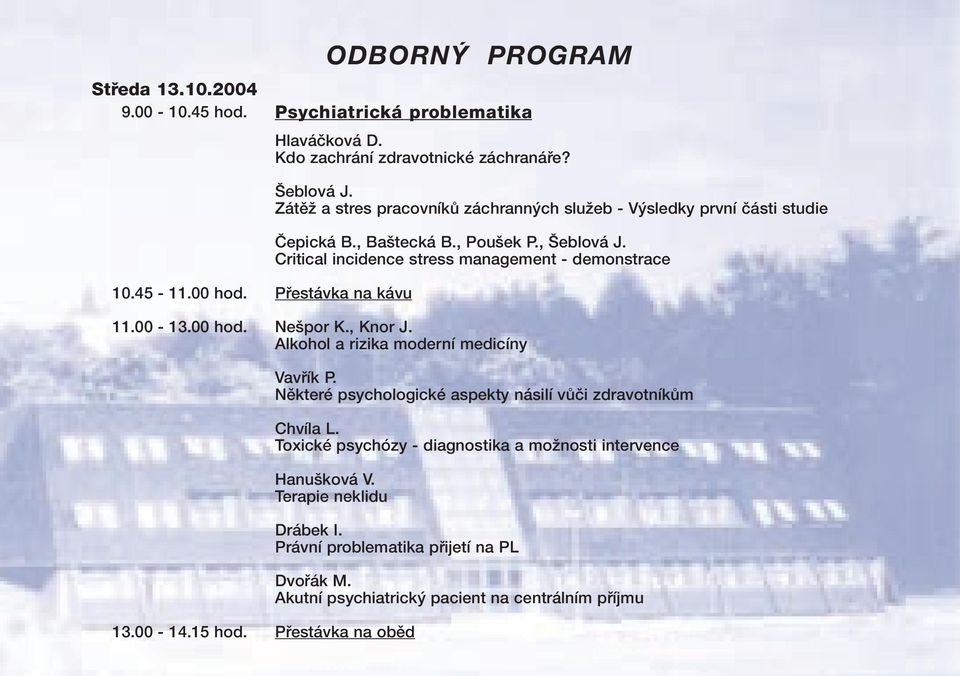 ODBORNÝ PROGRAM

Středa 13.10.2004

9.00 - 10.45 hod. Psychiatrická problematika

Hlaváčková D.
Kdo zachrání zdravotnické záchranáře?

Šeblová J.
Zátěž a stres pracovníků záchranných služeb - Výsledky první části studie

Čepická B., Baštecká B., Poušek P., Šeblová J.
Critical incidence stress management - demonstrace

10.45 - 11.00 hod. Přestávka na kávu

11.00 - 13.00 hod. Nešpor K., Knor J.
Alkohol a rizika moderní medicíny

Vavřík P.
Některé psychologické aspekty násilí vůči zdravotníkům

Chvíla L.
Toxické psychózy - diagnostika a možnosti intervence

Hanušková V.
Terapie neklidu

Drábek I.
Právní problematika přijetí na PL

Dvořák M.
Akutní psychiatrický pacient na centrálním příjmu

13.00 - 14.15 hod. Přestávka na oběd